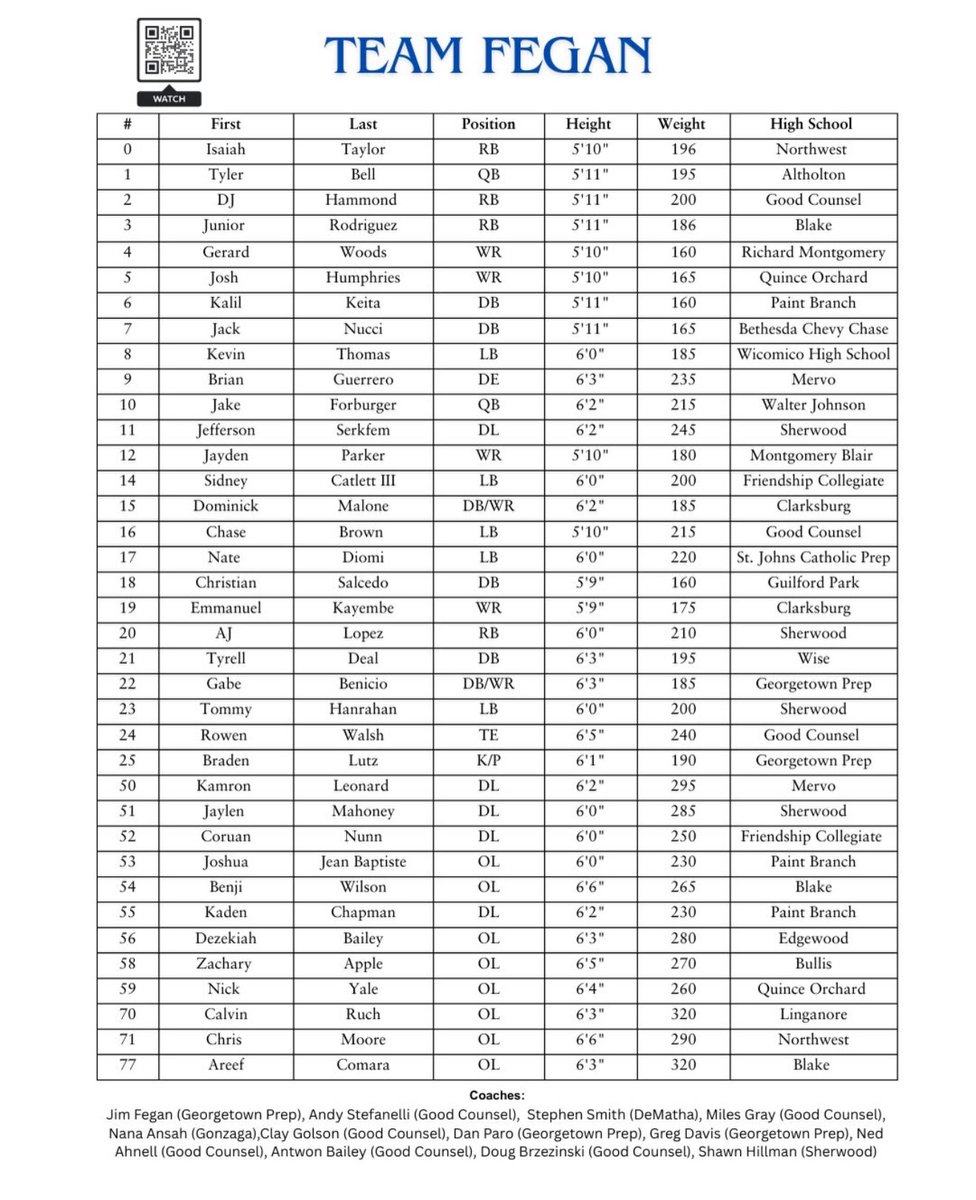 WATCH

TEAM FEGAN

| # | First | Last | Position | Height | Weight | High School |
|---|---|---|---|---|---|---|
| 0 | Isaiah | Taylor | RB | 5'10" | 196 | Northwest |
| 1 | Tyler | Bell | QB | 5'11" | 195 | Altholton |
| 2 | DJ | Hammond | RB | 5'11" | 200 | Good Counsel |
| 3 | Junior | Rodriguez | RB | 5'11" | 186 | Blake |
| 4 | Gerard | Woods | WR | 5'10" | 160 | Richard Montgomery |
| 5 | Josh | Humphries | WR | 5'10" | 165 | Quince Orchard |
| 6 | Kalil | Keita | DB | 5'11" | 160 | Paint Branch |
| 7 | Jack | Nucci | DB | 5'11" | 165 | Bethesda Chevy Chase |
| 8 | Kevin | Thomas | LB | 6'0" | 185 | Wicomico High School |
| 9 | Brian | Guerrero | DE | 6'3" | 235 | Mervo |
| 10 | Jake | Forburger | QB | 6'2" | 215 | Walter Johnson |
| 11 | Jefferson | Serkfem | DL | 6'2" | 245 | Sherwood |
| 12 | Jayden | Parker | WR | 5'10" | 180 | Montgomery Blair |
| 14 | Sidney | Catlett III | LB | 6'0" | 200 | Friendship Collegiate |
| 15 | Dominick | Malone | DB/WR | 6'2" | 185 | Clarksburg |
| 16 | Chase | Brown | LB | 5'10" | 215 | Good Counsel |
| 17 | Nate | Diomi | LB | 6'0" | 220 | St. Johns Catholic Prep |
| 18 | Christian | Salcedo | DB | 5'9" | 160 | Guilford Park |
| 19 | Emmanuel | Kayembe | WR | 5'9" | 175 | Clarksburg |
| 20 | AJ | Lopez | RB | 6'0" | 210 | Sherwood |
| 21 | Tyrell | Deal | DB | 6'3" | 195 | Wise |
| 22 | Gabe | Benicio | DB/WR | 6'3" | 185 | Georgetown Prep |
| 23 | Tommy | Hanrahan | LB | 6'0" | 200 | Sherwood |
| 24 | Rowen | Walsh | TE | 6'5" | 240 | Good Counsel |
| 25 | Braden | Lutz | K/P | 6'1" | 190 | Georgetown Prep |
| 50 | Kamron | Leonard | DL | 6'2" | 295 | Mervo |
| 51 | Jaylen | Mahoney | DL | 6'0" | 285 | Sherwood |
| 52 | Coruan | Nunn | DL | 6'0" | 250 | Friendship Collegiate |
| 53 | Joshua | Jean Baptiste | OL | 6'0" | 230 | Paint Branch |
| 54 | Benji | Wilson | OL | 6'6" | 265 | Blake |
| 55 | Kaden | Chapman | DL | 6'2" | 230 | Paint Branch |
| 56 | Dezekiah | Bailey | OL | 6'3" | 280 | Edgewood |
| 58 | Zachary | Apple | OL | 6'5" | 270 | Bullis |
| 59 | Nick | Yale | OL | 6'4" | 260 | Quince Orchard |
| 70 | Calvin | Ruch | OL | 6'3" | 320 | Linganore |
| 71 | Chris | Moore | OL | 6'6" | 290 | Northwest |
| 77 | Areef | Comara | OL | 6'3" | 320 | Blake |

Coaches:
Jim Fegan (Georgetown Prep), Andy Stefanelli (Good Counsel), Stephen Smith (DeMatha), Miles Gray (Good Counsel), Nana Ansah (Gonzaga),Clay Golson (Good Counsel), Dan Paro (Georgetown Prep), Greg Davis (Georgetown Prep), Ned Ahnell (Good Counsel), Antwon Bailey (Good Counsel), Doug Brzezinski (Good Counsel), Shawn Hillman (Sherwood)